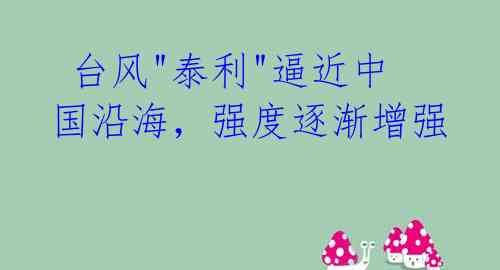 台风"泰利"逼近中国沿海，强度逐渐增强